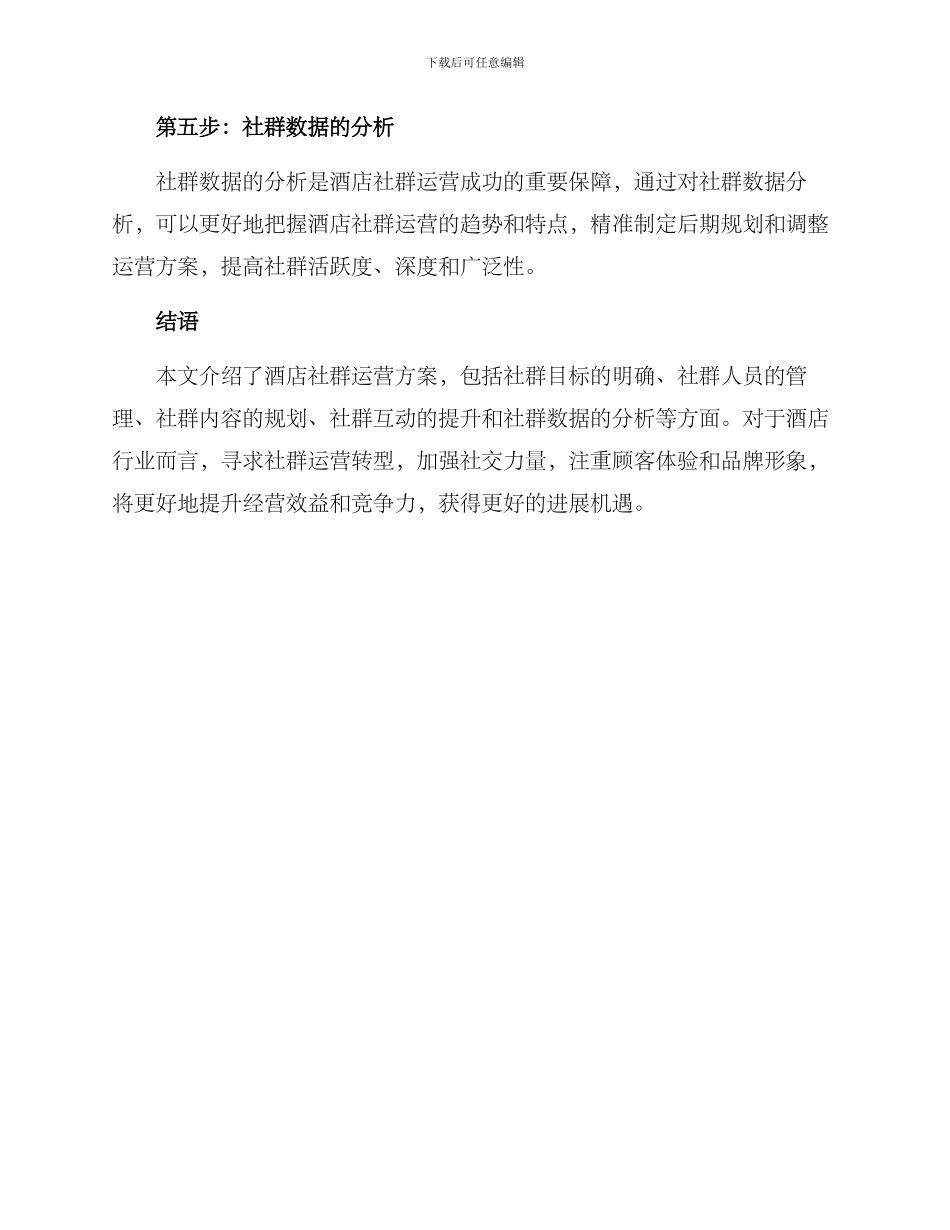 下载后可任意编辑

第五步：社群数据的分析

社群数据的分析是酒店社群运营成功的重要保障，通过对社群数据分析，可以更好地把握酒店社群运营的趋势和特点，精准制定后期规划和调整运营方案，提高社群活跃度、深度和广泛性。

结语

本文介绍了酒店社群运营方案，包括社群目标的明确、社群人员的管理、社群内容的规划、社群互动的提升和社群数据的分析等方面。对于酒店行业而言，寻求社群运营转型，加强社交力量，注重顾客体验和品牌形象，将更好地提升经营效益和竞争力，获得更好的进展机遇。